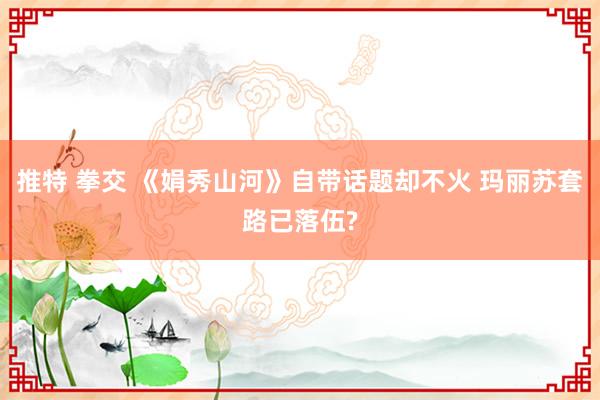 推特 拳交 《娟秀山河》自带话题却不火 玛丽苏套路已落伍?